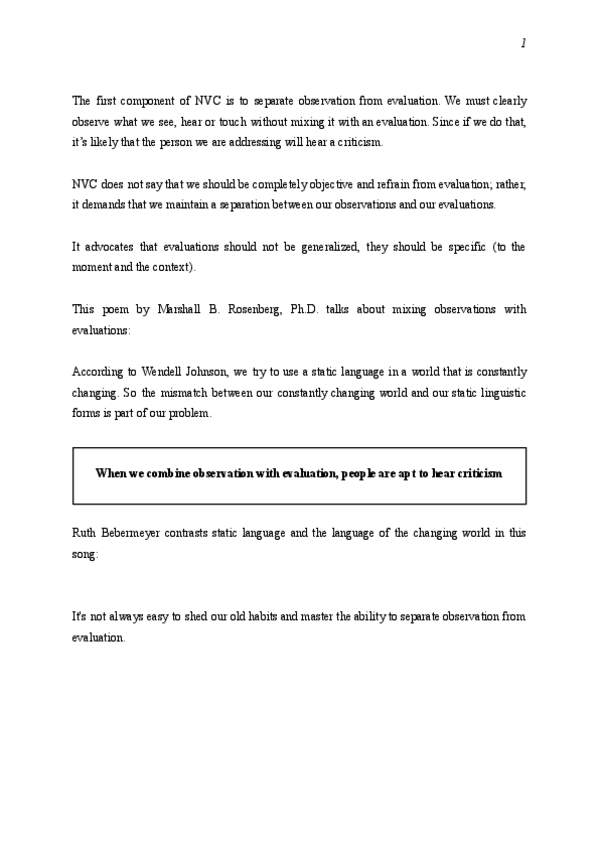 1

The first component of NVC is to separate observation from evaluation. We must clearly observe what we see, hear or touch without mixing it with an evaluation. Since if we do that, it's likely that the person we are addressing will hear a criticism.

NVC does not say that we should be completely objective and refrain from evaluation; rather, it demands that we maintain a separation between our observations and our evaluations.

It advocates that evaluations should not be generalized, they should be specific (to the moment and the context).

This poem by Marshall B. Rosenberg, Ph.D. talks about mixing observations with evaluations:

According to Wendell Johnson, we try to use a static language in a world that is constantly changing. So the mismatch between our constantly changing world and our static linguistic forms is part of our problem.

When we combine observation with evaluation, people are apt to hear criticism

Ruth Bebermeyer contrasts static language and the language of the changing world in this song:

It's not always easy to shed our old habits and master the ability to separate observation from evaluation.